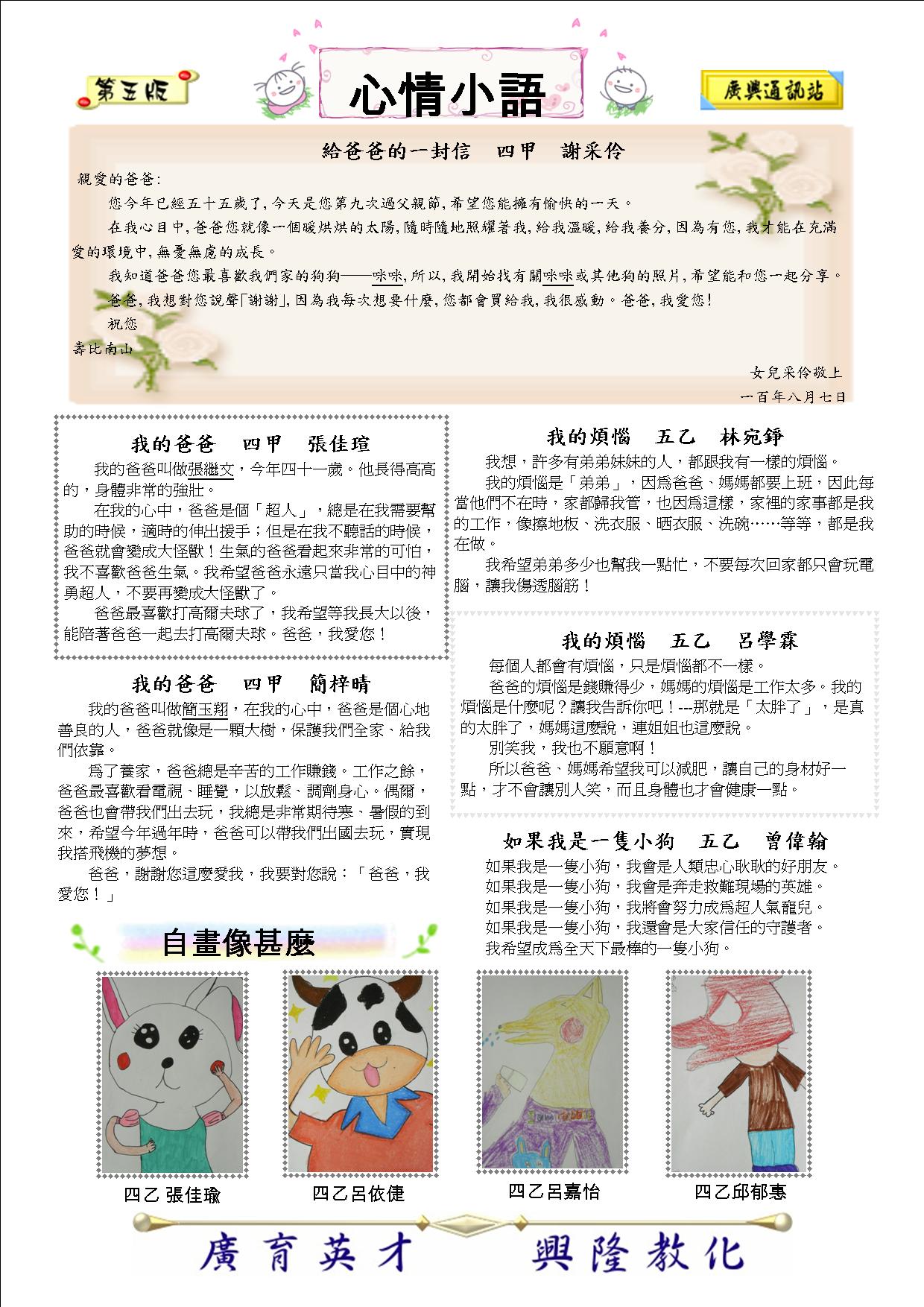 第五版

心情小語

廣興通訊站

給爸爸的一封信　四甲　謝采伶

親愛的爸爸:

您今年已經五十五歲了,今天是您第九次過父親節,希望您能擁有愉快的一天。

在我心目中,爸爸您就像一個暖烘烘的太陽,隨時隨地照耀著我,給我溫暖,給我養分,因為有您,我才能在充滿愛的環境中,無憂無慮的成長。

我知道爸爸您最喜歡我們家的狗狗——咪咪,所以,我開始找有關咪咪或其他狗的照片,希望能和您一起分享。

爸爸,我想對您說聲「謝謝」,因為我每次想要什麼,您都會買給我,我很感動。爸爸,我愛您!

祝您

壽比南山

女兒采伶敬上

一百年八月七日

我的爸爸　四甲　張佳瑄

我的爸爸叫做張繼文，今年四十一歲。他長得高高的，身體非常的強壯。

在我的心中，爸爸是個「超人」，總是在我需要幫助的時候，適時的伸出援手；但是在我不聽話的時候，爸爸就會變成大怪獸！生氣的爸爸看起來非常的可怕，我不喜歡爸爸生氣。我希望爸爸永遠只當我心目中的神勇超人，不要再變成大怪獸了。

爸爸最喜歡打高爾夫球了，我希望等我長大以後，能陪著爸爸一起去打高爾夫球。爸爸，我愛您！

我的爸爸　四甲　簡梓晴

我的爸爸叫做簡玉翔，在我的心中，爸爸是個心地善良的人，爸爸就像是一顆大樹，保護我們全家、給我們依靠。

為了養家，爸爸總是辛苦的工作賺錢。工作之餘，爸爸最喜歡看電視、睡覺，以放鬆、調劑身心。偶爾，爸爸也會帶我們出去玩，我總是非常期待寒、暑假的到來，希望今年過年時，爸爸可以帶我們出國去玩，實現我搭飛機的夢想。

爸爸，謝謝您這麼愛我，我要對您說：「爸爸，我愛您！」

我的煩惱　五乙　林宛錚

我想，許多有弟弟妹妹的人，都跟我有一樣的煩惱。

我的煩惱是「弟弟」，因為爸爸、媽媽都要上班，因此每當他們不在時，家都歸我管，也因為這樣，家裡的家事都是我的工作，像擦地板、洗衣服、晒衣服、洗碗……等等，都是我在做。

我希望弟弟多少也幫我一點忙，不要每次回家都只會玩電腦，讓我傷透腦筋！

我的煩惱　五乙　呂學霖

每個人都會有煩惱，只是煩惱都不一樣。

爸爸的煩惱是錢賺得少，媽媽的煩惱是工作太多。我的煩惱是什麼呢？讓我告訴你吧！---那就是「太胖了」，是真的太胖了，媽媽這麼說，連姐姐也這麼說。

別笑我，我也不願意啊！

所以爸爸、媽媽希望我可以減肥，讓自己的身材好一點，才不會讓別人笑，而且身體也才會健康一點。

如果我是一隻小狗　五乙　曾偉翰

如果我是一隻小狗，我會是人類忠心耿耿的好朋友。
如果我是一隻小狗，我會是奔走救難現場的英雄。
如果我是一隻小狗，我將會努力成為超人氣寵兒。
如果我是一隻小狗，我還會是大家信任的守護者。
我希望成為全天下最棒的一隻小狗。

自畫像甚麼

四乙 張佳瑜

四乙呂依倢

四乙呂嘉怡

四乙邱郁惠

廣育英才　興隆教化